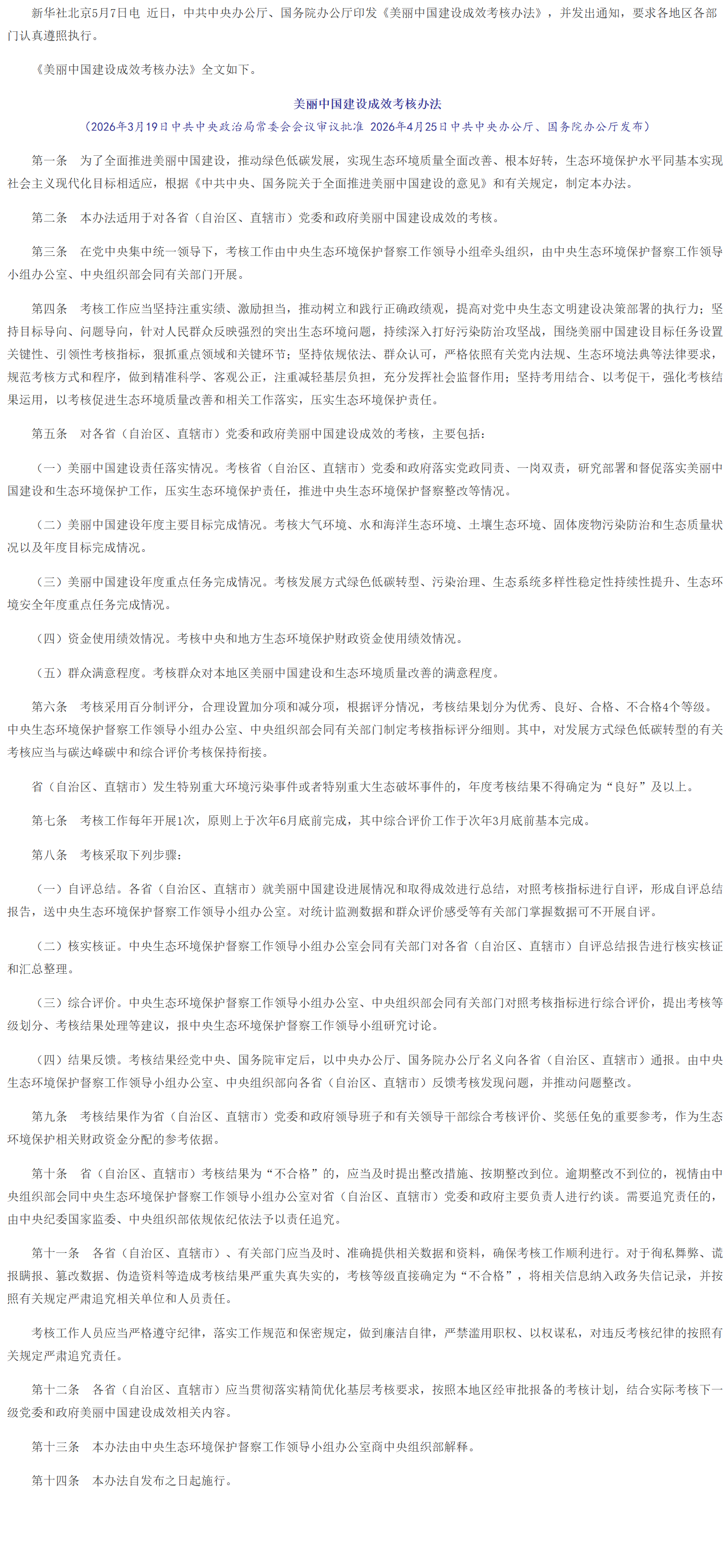 新华社北京5月7日电 近日，中共中央办公厅、国务院办公厅印发《美丽中国建设成效考核办法》，并发出通知，要求各地区各部门认真遵照执行。

《美丽中国建设成效考核办法》全文如下。

美丽中国建设成效考核办法

（2026年3月19日中共中央政治局常委会会议审议批准 2026年4月25日中共中央办公厅、国务院办公厅发布）

第一条 为了全面推进美丽中国建设，推动绿色低碳发展，实现生态环境质量全面改善、根本好转，生态环境保护水平同基本实现社会主义现代化目标相适应，根据《中共中央、国务院关于全面推进美丽中国建设的意见》和有关规定，制定本办法。

第二条 本办法适用于对各省（自治区、直辖市）党委和政府美丽中国建设成效的考核。

第三条 在党中央集中统一领导下，考核工作由中央生态环境保护督察工作领导小组牵头组织，由中央生态环境保护督察工作领导小组办公室、中央组织部会同有关部门开展。

第四条 考核工作应当坚持注重实绩、激励担当，推动树立和践行正确政绩观，提高对党中央生态文明建设决策部署的执行力；坚持目标导向、问题导向，针对人民群众反映强烈的突出生态环境问题，持续深入打好污染防治攻坚战，围绕美丽中国建设目标任务设置关键性、引领性考核指标，狠抓重点领域和关键环节；坚持依规依法、群众认可，严格依照有关党内法规、生态环境法典等法律要求，规范考核方式和程序，做到精准科学、客观公正，注重减轻基层负担，充分发挥社会监督作用；坚持考用结合、以考促干，强化考核结果运用，以考核促进生态环境质量改善和相关工作落实，压实生态环境保护责任。

第五条 对各省（自治区、直辖市）党委和政府美丽中国建设成效的考核，主要包括：

（一）美丽中国建设责任落实情况。考核省（自治区、直辖市）党委和政府落实党政同责、一岗双责，研究部署和督促落实美丽中国建设和生态环境保护工作，压实生态环境保护责任，推进中央生态环境保护督察整改等情况。

（二）美丽中国建设年度主要目标完成情况。考核大气环境、水和海洋生态环境、土壤生态环境、固体废物污染防治和生态质量状况以及年度目标完成情况。

（三）美丽中国建设年度重点任务完成情况。考核发展方式绿色低碳转型、污染治理、生态系统多样性稳定性持续性提升、生态环境安全年度重点任务完成情况。

（四）资金使用绩效情况。考核中央和地方生态环境保护财政资金使用绩效情况。

（五）群众满意程度。考核群众对本地区美丽中国建设和生态环境质量改善的满意程度。

第六条 考核采用百分制评分，合理设置加分项和减分项，根据评分情况，考核结果划分为优秀、良好、合格、不合格4个等级。中央生态环境保护督察工作领导小组办公室、中央组织部会同有关部门制定考核指标评分细则。其中，对发展方式绿色低碳转型的有关考核应当与碳达峰碳中和综合评价考核保持衔接。

省（自治区、直辖市）发生特别重大环境污染事件或者特别重大生态破坏事件的，年度考核结果不得确定为“良好”及以上。

第七条 考核工作每年开展1次，原则上于次年6月底前完成，其中综合评价工作于次年3月底前基本完成。

第八条 考核采取下列步骤：

（一）自评总结。各省（自治区、直辖市）就美丽中国建设进展情况和取得成效进行总结，对照考核指标进行自评，形成自评总结报告，送中央生态环境保护督察工作领导小组办公室。对统计监测数据和群众评价感受等有关部门掌握数据可不开展自评。

（二）核实核证。中央生态环境保护督察工作领导小组办公室会同有关部门对各省（自治区、直辖市）自评总结报告进行核实核证和汇总整理。

（三）综合评价。中央生态环境保护督察工作领导小组办公室、中央组织部会同有关部门对照考核指标进行综合评价，提出考核等级划分、考核结果处理等建议，报中央生态环境保护督察工作领导小组研究讨论。

（四）结果反馈。考核结果经党中央、国务院审定后，以中央办公厅、国务院办公厅名义向各省（自治区、直辖市）通报。由中央生态环境保护督察工作领导小组办公室、中央组织部向各省（自治区、直辖市）反馈考核发现问题，并推动问题整改。

第九条 考核结果作为省（自治区、直辖市）党委和政府领导班子和有关领导干部综合考核评价、奖惩任免的重要参考，作为生态环境保护相关财政资金分配的参考依据。

第十条 省（自治区、直辖市）考核结果为“不合格”的，应当及时提出整改措施、按期整改到位。逾期整改不到位的，视情由中央组织部会同中央生态环境保护督察工作领导小组办公室对省（自治区、直辖市）党委和政府主要负责人进行约谈。需要追究责任的，由中央纪委国家监委、中央组织部依规依纪依法予以责任追究。

第十一条 各省（自治区、直辖市）、有关部门应当及时、准确提供相关数据和资料，确保考核工作顺利进行。对于徇私舞弊、谎报瞒报、篡改数据、伪造资料等造成考核结果严重失真失实的，考核等级直接确定为“不合格”，将相关信息纳入政务失信记录，并按照有关规定严肃追究相关单位和人员责任。

考核工作人员应当严格遵守纪律，落实工作规范和保密规定，做到廉洁自律，严禁滥用职权、以权谋私，对违反考核纪律的按照有关规定严肃追究责任。

第十二条 各省（自治区、直辖市）应当贯彻落实精简优化基层考核要求，按照本地区经审批报备的考核计划，结合实际考核下一级党委和政府美丽中国建设成效相关内容。

第十三条 本办法由中央生态环境保护督察工作领导小组办公室商中央组织部解释。

第十四条 本办法自发布之日起施行。